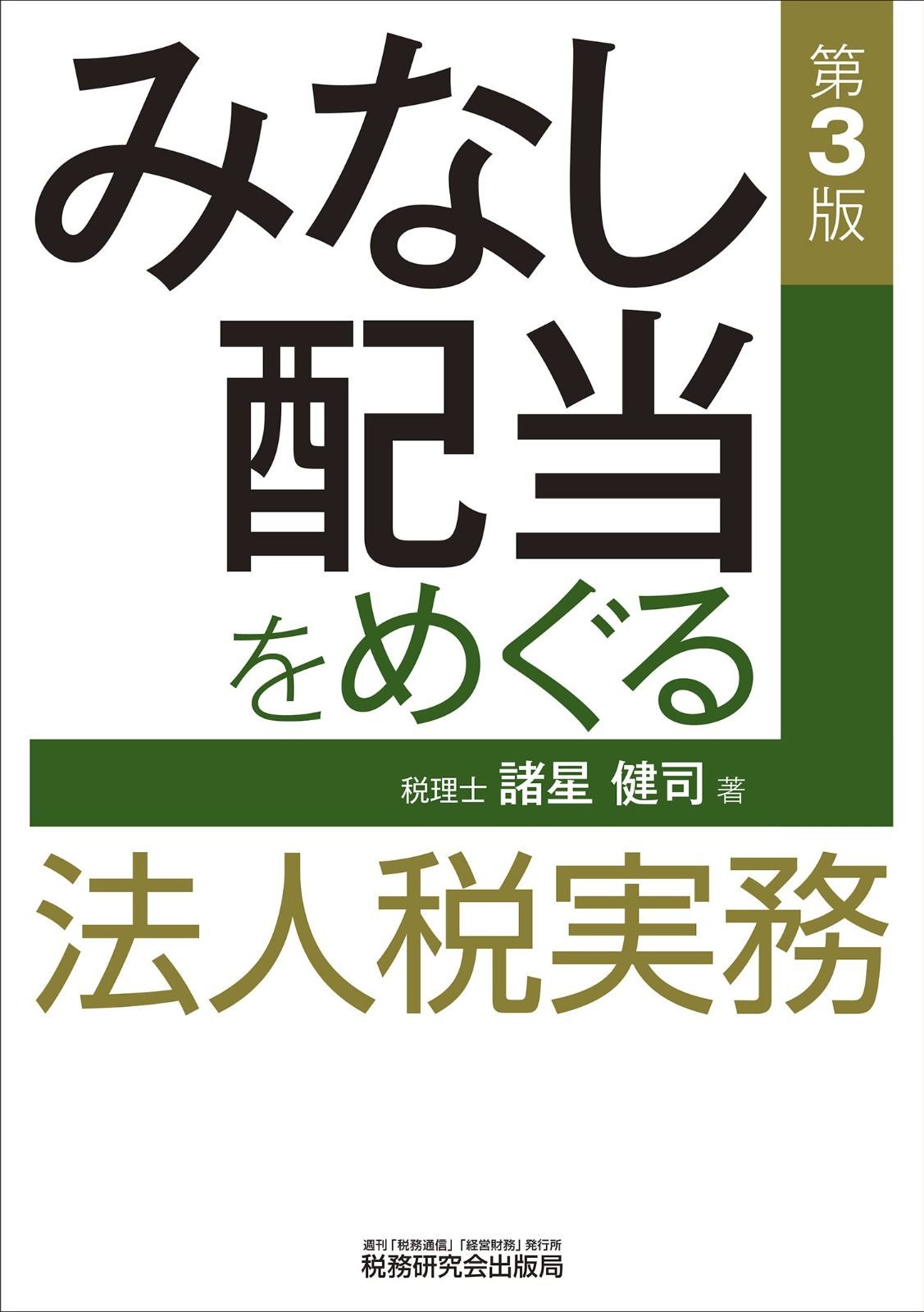 第3版

みなし配当をめぐる

税理士 諸星 健司 著

法人税実務

週刊「税務通信」「経営財務」発行所
税務研究会出版局